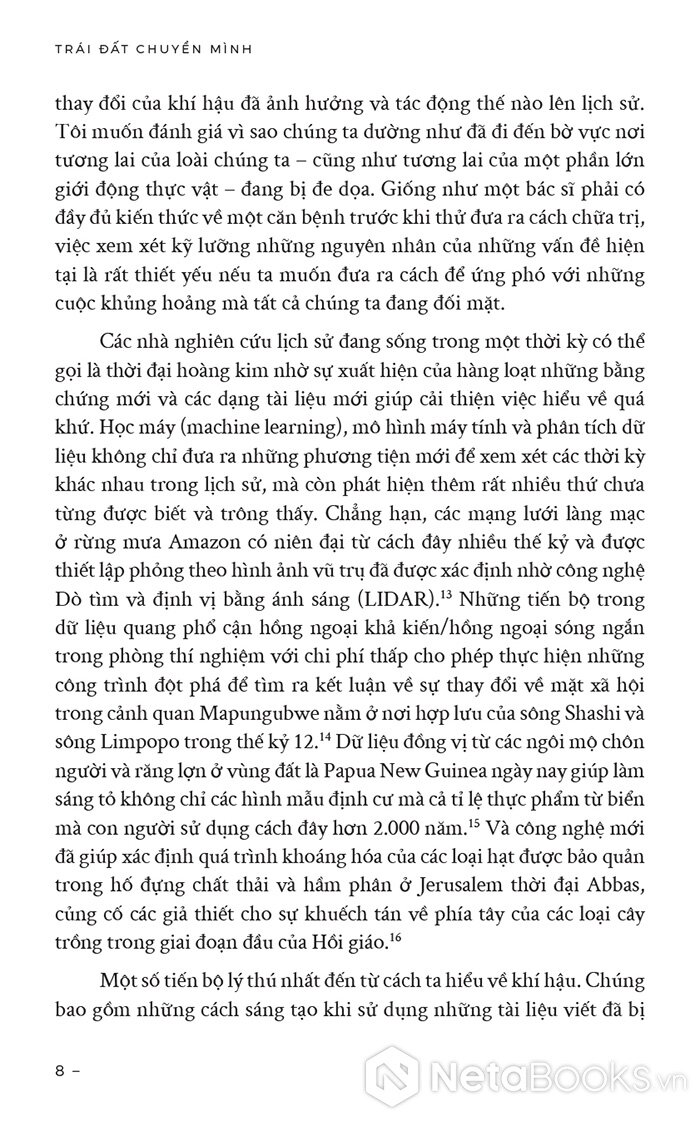 TRÁI ĐẤT CHUYỂN MÌNH

thay đổi của khí hậu đã ảnh hưởng và tác động thế nào lên lịch sử. Tôi muốn đánh giá vì sao chúng ta dường như đã đi đến bờ vực nơi tương lai của loài chúng ta – cũng như tương lai của một phần lớn giới động thực vật – đang bị đe dọa. Giống như một bác sĩ phải có đầy đủ kiến thức về một căn bệnh trước khi thử đưa ra cách chữa trị, việc xem xét kỹ lưỡng những nguyên nhân của những vấn đề hiện tại là rất thiết yếu nếu ta muốn đưa ra cách để ứng phó với những cuộc khủng hoảng mà tất cả chúng ta đang đối mặt.

Các nhà nghiên cứu lịch sử đang sống trong một thời kỳ có thể gọi là thời đại hoàng kim nhờ sự xuất hiện của hàng loạt những bằng chứng mới và các dạng tài liệu mới giúp cải thiện việc hiểu về quá khứ. Học máy (machine learning), mô hình máy tính và phân tích dữ liệu không chỉ đưa ra những phương tiện mới để xem xét các thời kỳ khác nhau trong lịch sử, mà còn phát hiện thêm rất nhiều thứ chưa từng được biết và trông thấy. Chẳng hạn, các mạng lưới làng mạc ở rừng mưa Amazon có niên đại từ cách đây nhiều thế kỷ và được thiết lập phỏng theo hình ảnh vũ trụ đã được xác định nhờ công nghệ Dò tìm và định vị bằng ánh sáng (LIDAR).$^{13}$ Những tiến bộ trong dữ liệu quang phổ cận hồng ngoại khả kiến/hồng ngoại sóng ngắn trong phòng thí nghiệm với chi phí thấp cho phép thực hiện những công trình đột phá để tìm ra kết luận về sự thay đổi về mặt xã hội trong cảnh quan Mapungubwe nằm ở nơi hợp lưu của sông Shashi và sông Limpopo trong thế kỷ 12.$^{14}$ Dữ liệu đồng vị từ các ngôi mộ chôn người và răng lợn ở vùng đất là Papua New Guinea ngày nay giúp làm sáng tỏ không chỉ các hình mẫu định cư mà cả tỉ lệ thực phẩm từ biển mà con người sử dụng cách đây hơn 2.000 năm.$^{15}$ Và công nghệ mới đã giúp xác định quá trình khoáng hóa của các loại hạt được bảo quản trong hố đựng chất thải và hầm phân ở Jerusalem thời đại Abbas, củng cố các giả thiết cho sự khuếch tán về phía tây của các loại cây trồng trong giai đoạn đầu của Hồi giáo.$^{16}$

Một số tiến bộ lý thú nhất đến từ cách ta hiểu về khí hậu. Chúng bao gồm những cách sáng tạo khi sử dụng những tài liệu viết đã bị

8 –

NetaBooks.vn